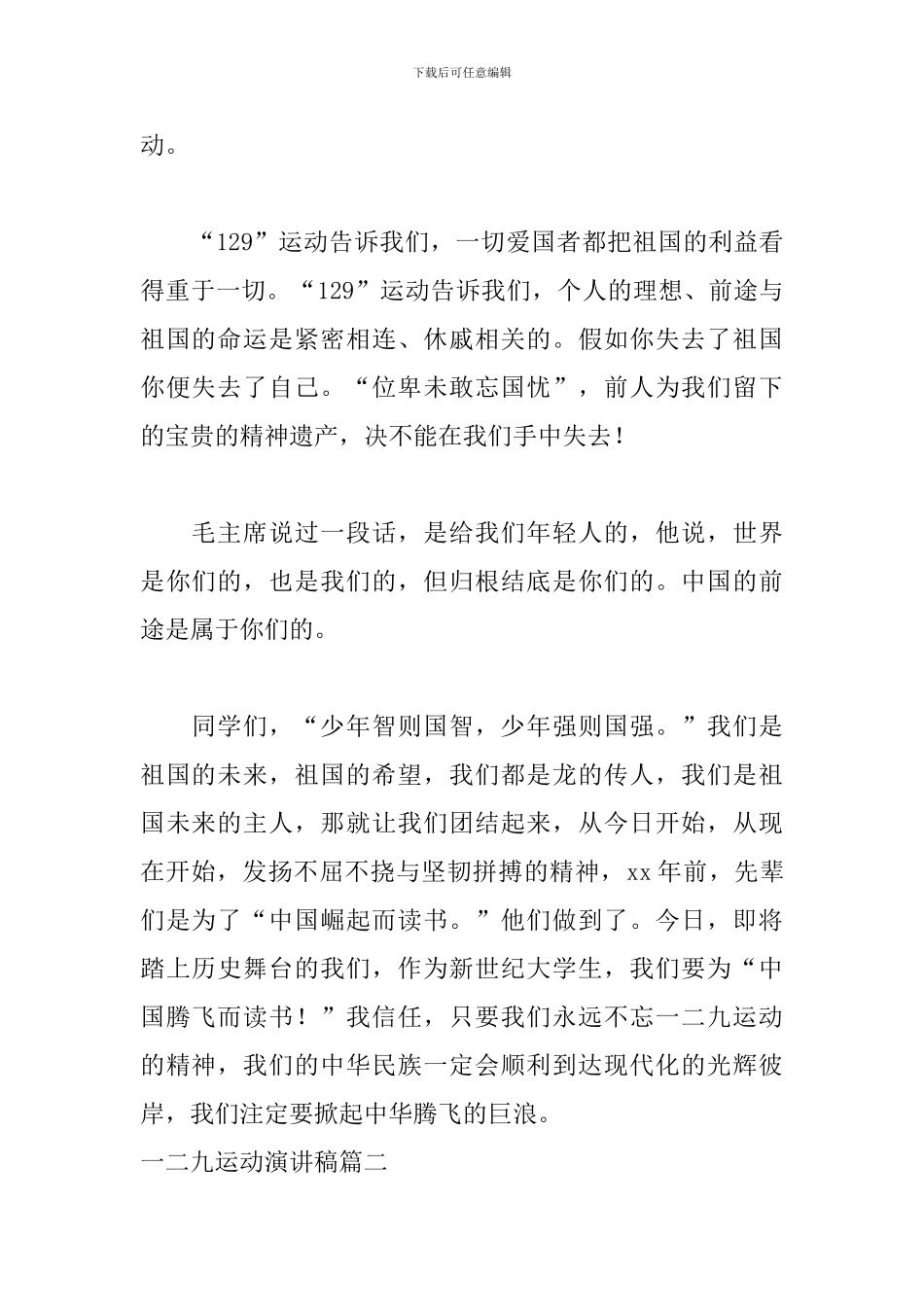 下载后可任意编辑

动。

“129”运动告诉我们，一切爱国者都把祖国的利益看得重于一切。“129”运动告诉我们，个人的理想、前途与祖国的命运是紧密相连、休戚相关的。假如你失去了祖国你便失去了自己。“位卑未敢忘国忧”，前人为我们留下的宝贵的精神遗产，决不能在我们手中失去！

毛主席说过一段话，是给我们年轻人的，他说，世界是你们的，也是我们的，但归根结底是你们的。中国的前途是属于你们的。

同学们，“少年智则国智，少年强则国强。”我们是祖国的未来，祖国的希望，我们都是龙的传人，我们是祖国未来的主人，那就让我们团结起来，从今日开始，从现在开始，发扬不屈不挠与坚韧拼搏的精神，xx年前，先辈们是为了“中国崛起而读书。”他们做到了。今日，即将踏上历史舞台的我们，作为新世纪大学生，我们要为“中国腾飞而读书！”我信任，只要我们永远不忘一二九运动的精神，我们的中华民族一定会顺利到达现代化的光辉彼岸，我们注定要掀起中华腾飞的巨浪。

一二九运动演讲稿篇二